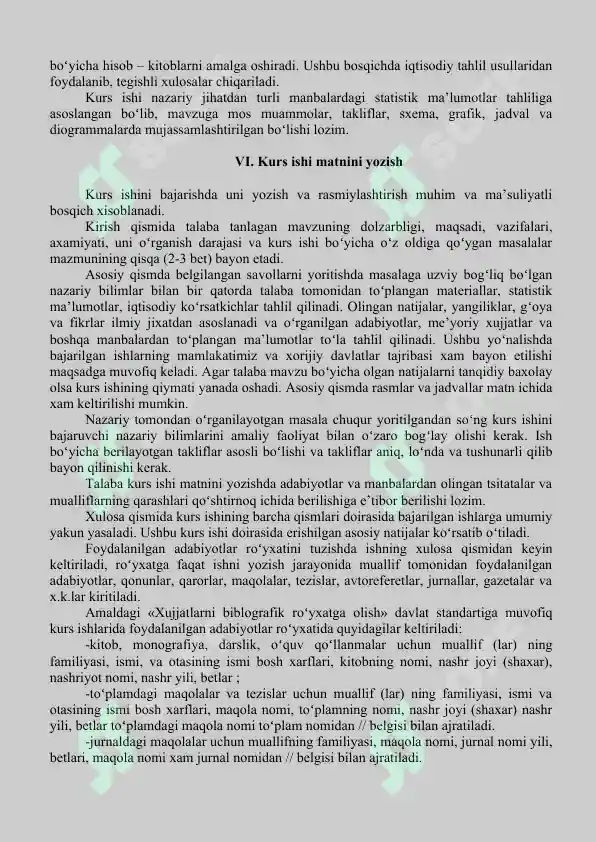 bo‘yicha hisob – kitoblarni amalga oshiradi. Ushbu bosqichda iqtisodiy tahlil usullaridan foydalanib, tegishli xulosalar chiqariladi.

Kurs ishi nazariy jihatdan turli manbalardagi statistik ma’lumotlar tahliliga asoslangan bo‘lib, mavzuga mos muammolar, takliflar, sxema, grafik, jadval va diogrammalarda mujassamlashtirilgan bo‘lishi lozim.

VI. Kurs ishi matnini yozish

Kurs ishini bajarishda uni yozish va rasmiylashtirish muhim va ma’suliyatli bosqich xisoblanadi.

Kirish qismida talaba tanlagan mavzuning dolzarbligi, maqsadi, vazifalari, axamiyati, uni o‘rganish darajasi va kurs ishi bo‘yicha o‘z oldiga qo‘ygan masalalar mazmunining qisqa (2-3 bet) bayon etadi.

Asosiy qismda belgilangan savollarni yoritishda masalaga uzviy bog‘liq bo‘lgan nazariy bilimlar bilan bir qatorda talaba tomonidan to‘plangan materiallar, statistik ma’lumotlar, iqtisodiy ko‘rsatkichlar tahlil qilinadi. Olingan natijalar, yangiliklar, g‘oya va fikrlar ilmiy jixatdan asoslanadi va o‘rganilgan adabiyotlar, me’yoriy xujjatlar va boshqa manbalardan to‘plangan ma’lumotlar to‘la tahlil qilinadi. Ushbu yo‘nalishda bajarilgan ishlarning mamlakatimiz va xorijiy davlatlar tajribasi xam bayon etilishi maqsadga muvofiq keladi. Agar talaba mavzu bo‘yicha olgan natijalarni tanqidiy baxolay olsa kurs ishining qiymati yanada oshadi. Asosiy qismda rasmlar va jadvallar matn ichida xam keltirilishi mumkin.

Nazariy tomondan o‘rganilayotgan masala chuqur yoritilgandan so‘ng kurs ishini bajaruvchi nazariy bilimlarini amaliy faoliyat bilan o‘zaro bog‘lay olishi kerak. Ish bo‘yicha berilayotgan takliflar asosli bo‘lishi va takliflar aniq, lo‘nda va tushunarli qilib bayon qilinishi kerak.

Talaba kurs ishi matnini yozishda adabiyotlar va manbalardan olingan tsitatalar va mualliflarning qarashlari qo‘shtirnoq ichida berilishiga e’tibor berilishi lozim.

Xulosa qismida kurs ishining barcha qismlari doirasida bajarilgan ishlarga umumiy yakun yasaladi. Ushbu kurs ishi doirasida erishilgan asosiy natijalar ko‘rsatib o‘tiladi.

Foydalanilgan adabiyotlar ro‘yxatini tuzishda ishning xulosa qismidan keyin keltiriladi, ro‘yxatga faqat ishni yozish jarayonida muallif tomonidan foydalanilgan adabiyotlar, qonunlar, qarorlar, maqolalar, tezislar, avtoreferetlar, jurnallar, gazetalar va x.k.lar kiritiladi.

Amaldagi «Xujjatlarni biblografik ro‘yxatga olish» davlat standartiga muvofiq kurs ishlarida foydalanilgan adabiyotlar ro‘yxatida quyidagilar keltiriladi:

-kitob, monografiya, darslik, o‘quv qo‘llanmalar uchun muallif (lar) ning familiyasi, ismi, va otasining ismi bosh xarflari, kitobning nomi, nashr joyi (shaxar), nashriyot nomi, nashr yili, betlar ;

-to‘plamdagi maqolalar va tezislar uchun muallif (lar) ning familiyasi, ismi va otasining ismi bosh xarflari, maqola nomi, to‘plamning nomi, nashr joyi (shaxar) nashr yili, betlar to‘plamdagi maqola nomi to‘plam nomidan // belgisi bilan ajratiladi.

-jurnaldagi maqolalar uchun muallifning familiyasi, maqola nomi, jurnal nomi yili, betlari, maqola nomi xam jurnal nomidan // belgisi bilan ajratiladi.